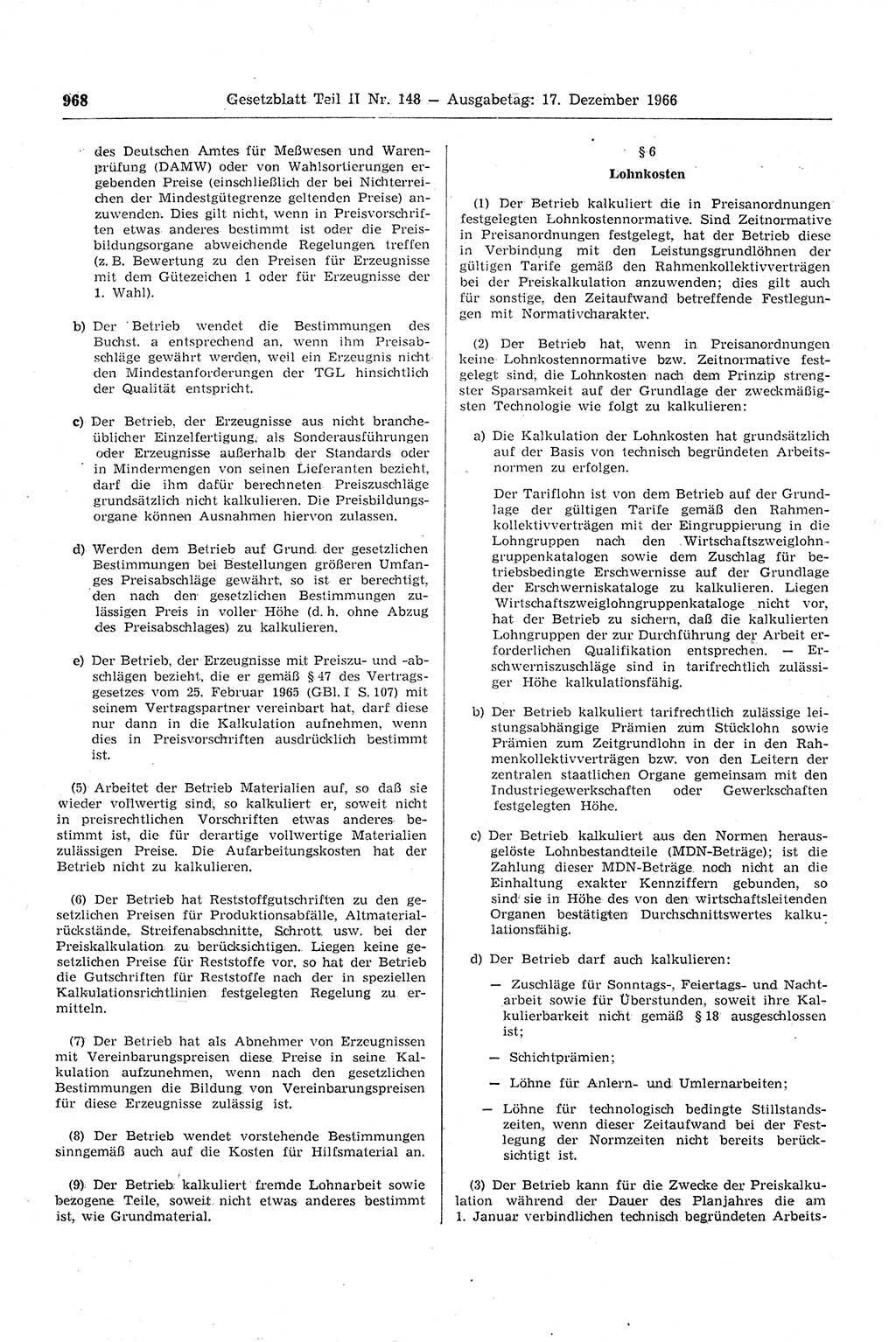 968 Gesetzblatt Teil II Nr. 148 — Ausgabetag: 17. Dezember 1966

des Deutschen Amtes für Meßwesen und Warenprüfung (DAMW) oder von Wahlsortierungen ergebenden Preise (einschließlich der bei Nichterreichen der Mindestgütegrenze geltenden Preise) anzuwenden. Dies gilt nicht, wenn in Preisvorschriften etwas anderes bestimmt ist oder die Preisbildungsorgane abweichende Regelungen treffen (z. B. Bewertung zu den Preisen für Erzeugnisse mit dem Gütezeichen 1 oder für Erzeugnisse der 1. Wahl).

b) Der Betrieb wendet die Bestimmungen des Buchst. a entsprechend an, wenn ihm Preisabschläge gewährt werden, weil ein Erzeugnis nicht den Mindestanforderungen der TGL hinsichtlich der Qualität entspricht.

c) Der Betrieb, der Erzeugnisse aus nicht brancheüblicher Einzelfertigung, als Sonderausführungen oder Erzeugnisse außerhalb der Standards oder in Mindermengen von seinen Lieferanten bezieht, darf die ihm dafür berechneten Preiszuschläge grundsätzlich nicht kalkulieren. Die Preisbildungsorgane können Ausnahmen hiervon zulassen.

d) Werden dem Betrieb auf Grund der gesetzlichen Bestimmungen bei Bestellungen größeren Umfanges Preisabschläge gewährt, so ist er berechtigt, den nach den gesetzlichen Bestimmungen zulässigen Preis in voller Höhe (d. h. ohne Abzug des Preisabschlages) zu kalkulieren.

e) Der Betrieb, der Erzeugnisse mit Preiszu- und -abschlägen bezieht, die er gemäß § 47 des Vertragsgesetzes vom 25. Februar 1965 (GBl. I S. 107) mit seinem Vertragspartner vereinbart hat, darf diese nur dann in die Kalkulation aufnehmen, wenn dies in Preisvorschriften ausdrücklich bestimmt ist.

(5) Arbeitet der Betrieb Materialien auf, so daß sie wieder vollwertig sind, so kalkuliert er, soweit nicht in preisrechtlichen Vorschriften etwas anderes bestimmt ist, die für derartige vollwertige Materialien zulässigen Preise. Die Aufarbeitungskosten hat der Betrieb nicht zu kalkulieren.

(6) Der Betrieb hat Reststoffgutschriften zu den gesetzlichen Preisen für Produktionsabfälle, Altmaterialrückstände, Streifenabschnitte, Schrott usw. bei der Preiskalkulation zu berücksichtigen. Liegen keine gesetzlichen Preise für Reststoffe vor, so hat der Betrieb die Gutschriften für Reststoffe nach der in speziellen Kalkulationsrichtlinien festgelegten Regelung zu ermitteln.

(7) Der Betrieb hat als Abnehmer von Erzeugnissen mit Vereinbarungspreisen diese Preise in seine Kalkulation aufzunehmen, wenn nach den gesetzlichen Bestimmungen die Bildung von Vereinbarungspreisen für diese Erzeugnisse zulässig ist.

(8) Der Betrieb wendet vorstehende Bestimmungen sinngemäß auch auf die Kosten für Hilfsmaterial an.

(9) Der Betrieb kalkuliert fremde Lohnarbeit sowie bezogene Teile, soweit nicht etwas anderes bestimmt ist, wie Grundmaterial.

§ 6
Lohnkosten

(1) Der Betrieb kalkuliert die in Preisanordnungen festgelegten Lohnkostennormative. Sind Zeitnormative in Preisanordnungen festgelegt, hat der Betrieb diese in Verbindung mit den Leistungsgrundlöhnen der gültigen Tarife gemäß den Rahmenkollektivverträgen bei der Preiskalkulation anzuwenden; dies gilt auch für sonstige, den Zeitaufwand betreffende Festlegungen mit Normativcharakter.

(2) Der Betrieb hat, wenn in Preisanordnungen keine Lohnkostennormative bzw. Zeitnormative festgelegt sind, die Lohnkosten nach dem Prinzip strengster Sparsamkeit auf der Grundlage der zweckmäßigsten Technologie wie folgt zu kalkulieren:

a) Die Kalkulation der Lohnkosten hat grundsätzlich auf der Basis von technisch begründeten Arbeitsnormen zu erfolgen.

Der Tariflohn ist von dem Betrieb auf der Grundlage der gültigen Tarife gemäß den Rahmenkollektivverträgen mit der Eingruppierung in die Lohngruppen nach den Wirtschaftszweiglohngruppenkatalogen sowie dem Zuschlag für betriebsbedingte Erschwernisse auf der Grundlage der Erschwerniskataloge zu kalkulieren. Liegen Wirtschaftszweiglohngruppenkataloge nicht vor, hat der Betrieb zu sichern, daß die kalkulierten Lohngruppen der zur Durchführung der Arbeit erforderlichen Qualifikation entsprechen. — Erschwerniszuschläge sind in tarifrechtlich zulässiger Höhe kalkulationsfähig.

b) Der Betrieb kalkuliert tarifrechtlich zulässige leistungsabhängige Prämien zum Stücklohn sowie Prämien zum Zeitgrundlohn in der in den Rahmenkollektivverträgen bzw. von den Leitern der zentralen staatlichen Organe gemeinsam mit den Industriegewerkschaften oder Gewerkschaften festgelegten Höhe.

c) Der Betrieb kalkuliert aus den Normen herausgelöste Lohnbestandteile (MDN-Beträge); ist die Zahlung dieser MDN-Beträge noch nicht an die Einhaltung exakter Kennziffern gebunden, so sind sie in Höhe des von den wirtschaftsleitenden Organen bestätigten Durchschnittswertes kalkulationsfähig.

d) Der Betrieb darf auch kalkulieren:

— Zuschläge für Sonntags-, Feiertags- und Nachtarbeit sowie für Überstunden, soweit ihre Kalkulierbarkeit nicht gemäß § 18 ausgeschlossen ist;

— Schichtprämien;

— Löhne für Anlern- und Umlernarbeiten;

— Löhne für technologisch bedingte Stillstandszeiten, wenn dieser Zeitaufwand bei der Festlegung der Normzeiten nicht bereits berücksichtigt ist.

(3) Der Betrieb kann für die Zwecke der Preiskalkulation während der Dauer des Planjahres die am 1. Januar verbindlichen technisch begründeten Arbeits-